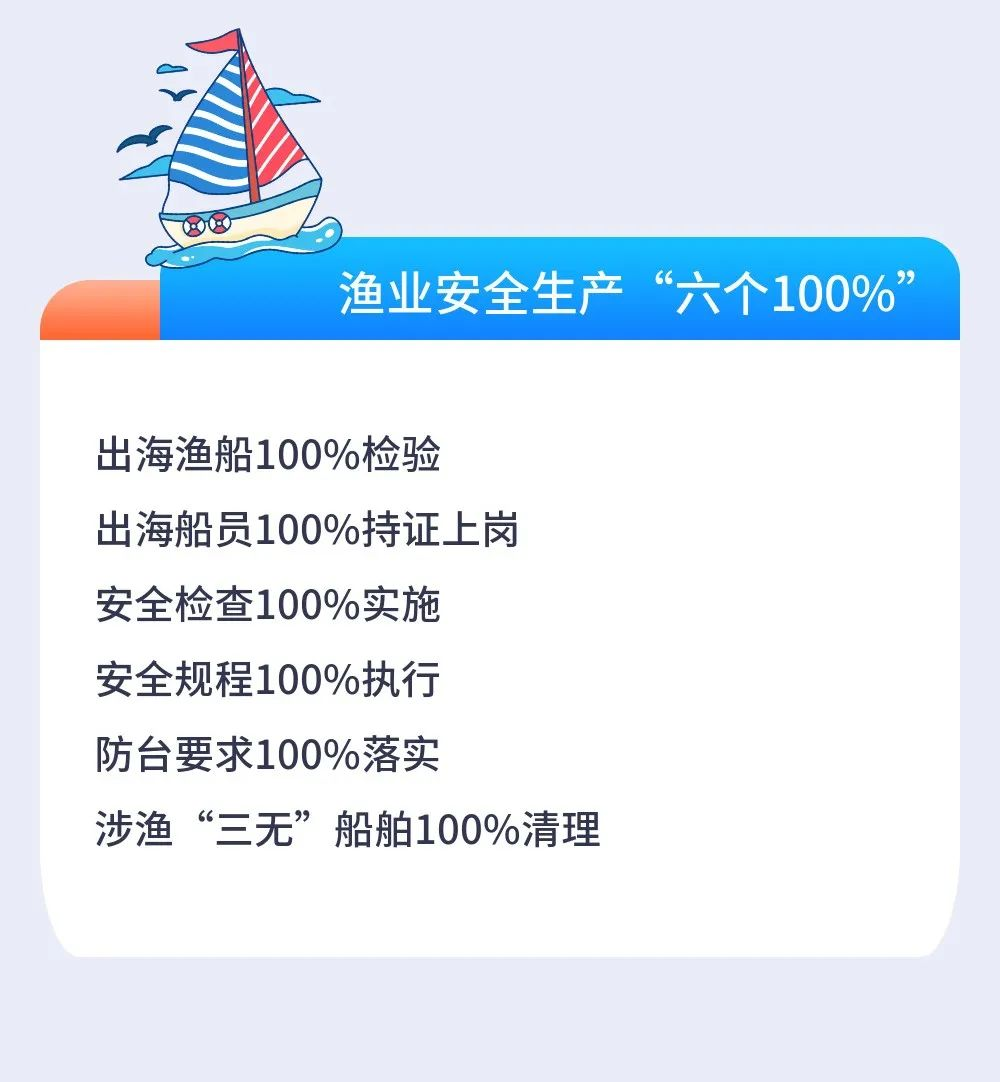 渔业安全生产“六个100%”

出海渔船100%检验

出海船员100%持证上岗

安全检查100%实施

安全规程100%执行

防台要求100%落实

涉渔“三无”船舶100%清理